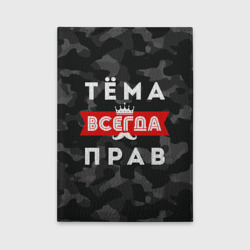 ТЁМА
ВСЕГДА
ПРАВ